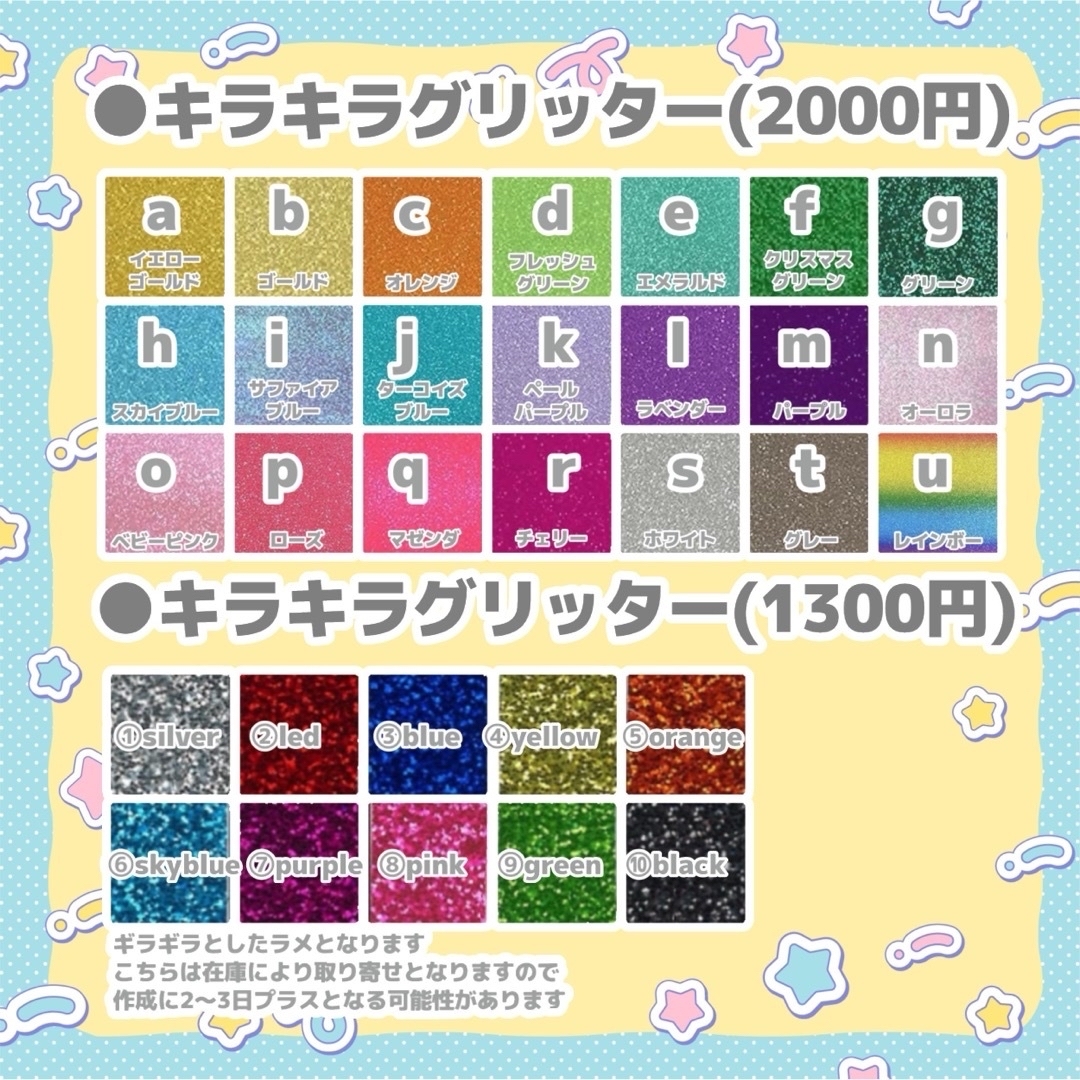 ●キラキラグリッター(2000円)

a イエローゴールド
b ゴールド
c オレンジ
d フレッシュグリーン
e エメラルド
f クリスマスグリーン
g グリーン
h スカイブルー
i サファイアブルー
j ターコイズブルー
k ペールパープル
l ラベンダー
m パープル
n オーロラ
o ベビーピンク
p ローズ
q マゼンダ
r チェリー
s ホワイト
t グレー
u レインボー

●キラキラグリッター(1300円)

①silver ②led ③blue ④yellow ⑤orange
⑥skyblue ⑦purple ⑧pink ⑨green ⑩black

ギラギラとしたラメとなります
こちらは在庫により取り寄せとなりますので
作成に2〜3日プラスとなる可能性があります